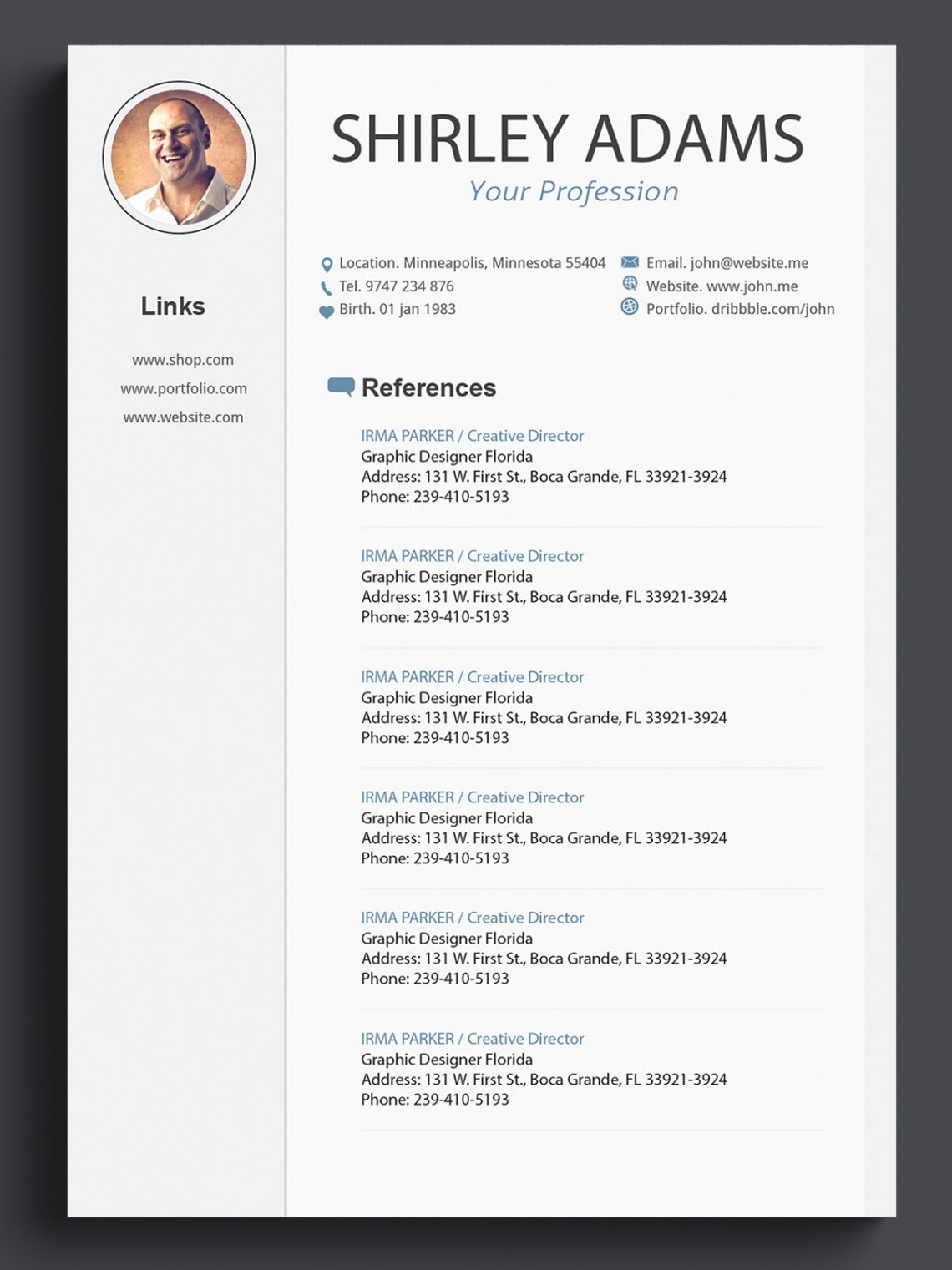 Links

www.shop.com
www.portfolio.com
www.website.com

SHIRLEY ADAMS
Your Profession

Location. Minneapolis, Minnesota 55404
Tel. 9747 234 876
Birth. 01 jan 1983

Email. john@website.me
Website. www.john.me
Portfolio. dribbble.com/john

References

IRMA PARKER / Creative Director
Graphic Designer Florida
Address: 131 W. First St., Boca Grande, FL 33921-3924
Phone: 239-410-5193

IRMA PARKER / Creative Director
Graphic Designer Florida
Address: 131 W. First St., Boca Grande, FL 33921-3924
Phone: 239-410-5193

IRMA PARKER / Creative Director
Graphic Designer Florida
Address: 131 W. First St., Boca Grande, FL 33921-3924
Phone: 239-410-5193

IRMA PARKER / Creative Director
Graphic Designer Florida
Address: 131 W. First St., Boca Grande, FL 33921-3924
Phone: 239-410-5193

IRMA PARKER / Creative Director
Graphic Designer Florida
Address: 131 W. First St., Boca Grande, FL 33921-3924
Phone: 239-410-5193

IRMA PARKER / Creative Director
Graphic Designer Florida
Address: 131 W. First St., Boca Grande, FL 33921-3924
Phone: 239-410-5193